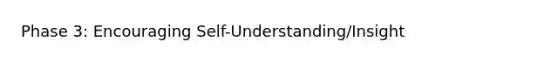 Phase 3: Encouraging Self-Understanding/Insight